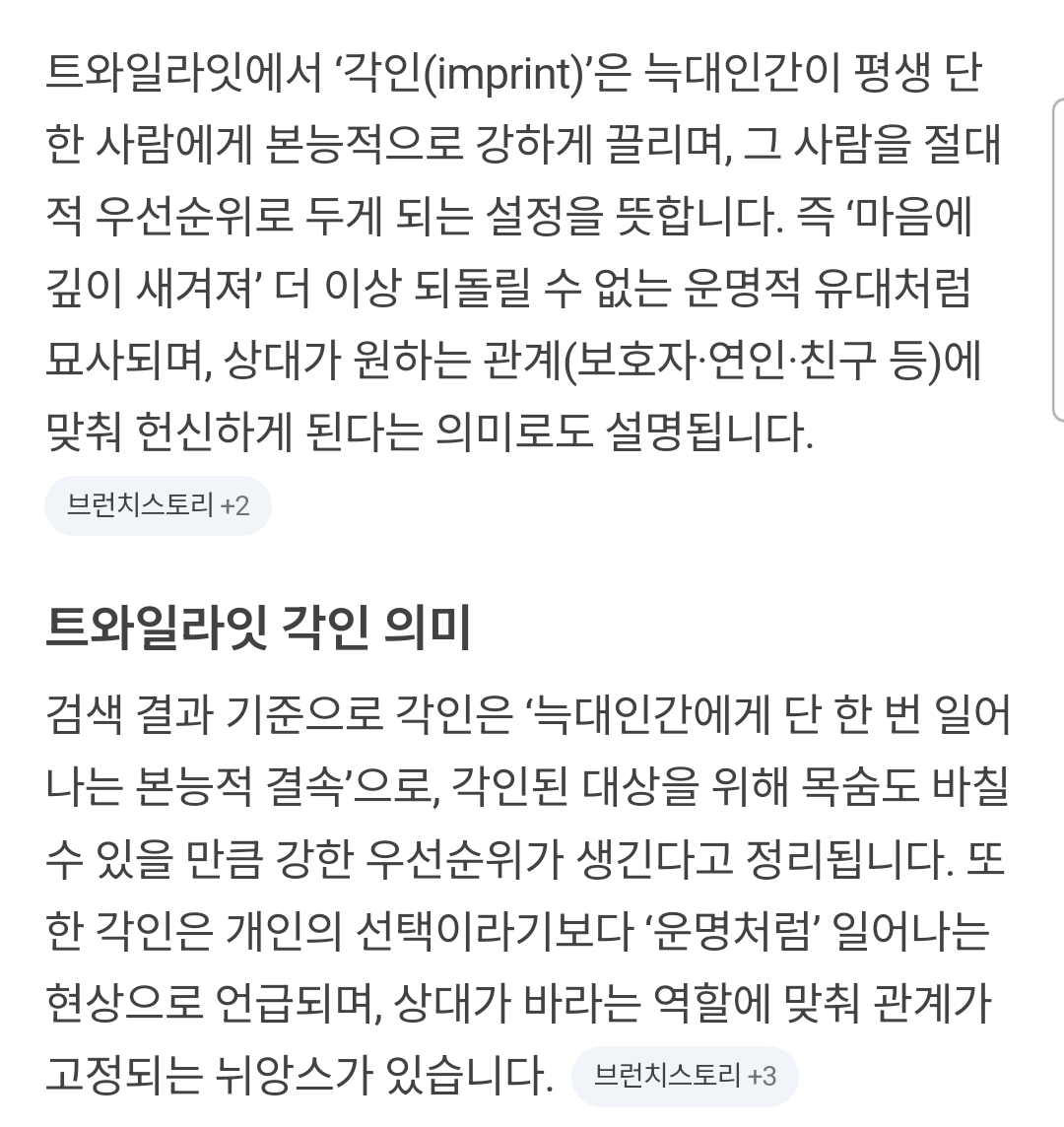 트와일라잇에서 ‘각인(imprint)’은 늑대인간이 평생 단 한 사람에게 본능적으로 강하게 끌리며, 그 사람을 절대적 우선순위로 두게 되는 설정을 뜻합니다. 즉 ‘마음에 깊이 새겨져’ 더 이상 되돌릴 수 없는 운명적 유대처럼 묘사되며, 상대가 원하는 관계(보호자·연인·친구 등)에 맞춰 헌신하게 된다는 의미로도 설명됩니다.

브런치스토리 +2

트와일라잇 각인 의미

검색 결과 기준으로 각인은 ‘늑대인간에게 단 한 번 일어나는 본능적 결속’으로, 각인된 대상을 위해 목숨도 바칠 수 있을 만큼 강한 우선순위가 생긴다고 정리됩니다. 또한 각인은 개인의 선택이라기보다 ‘운명처럼’ 일어나는 현상으로 언급되며, 상대가 바라는 역할에 맞춰 관계가 고정되는 뉘앙스가 있습니다. 브런치스토리 +3